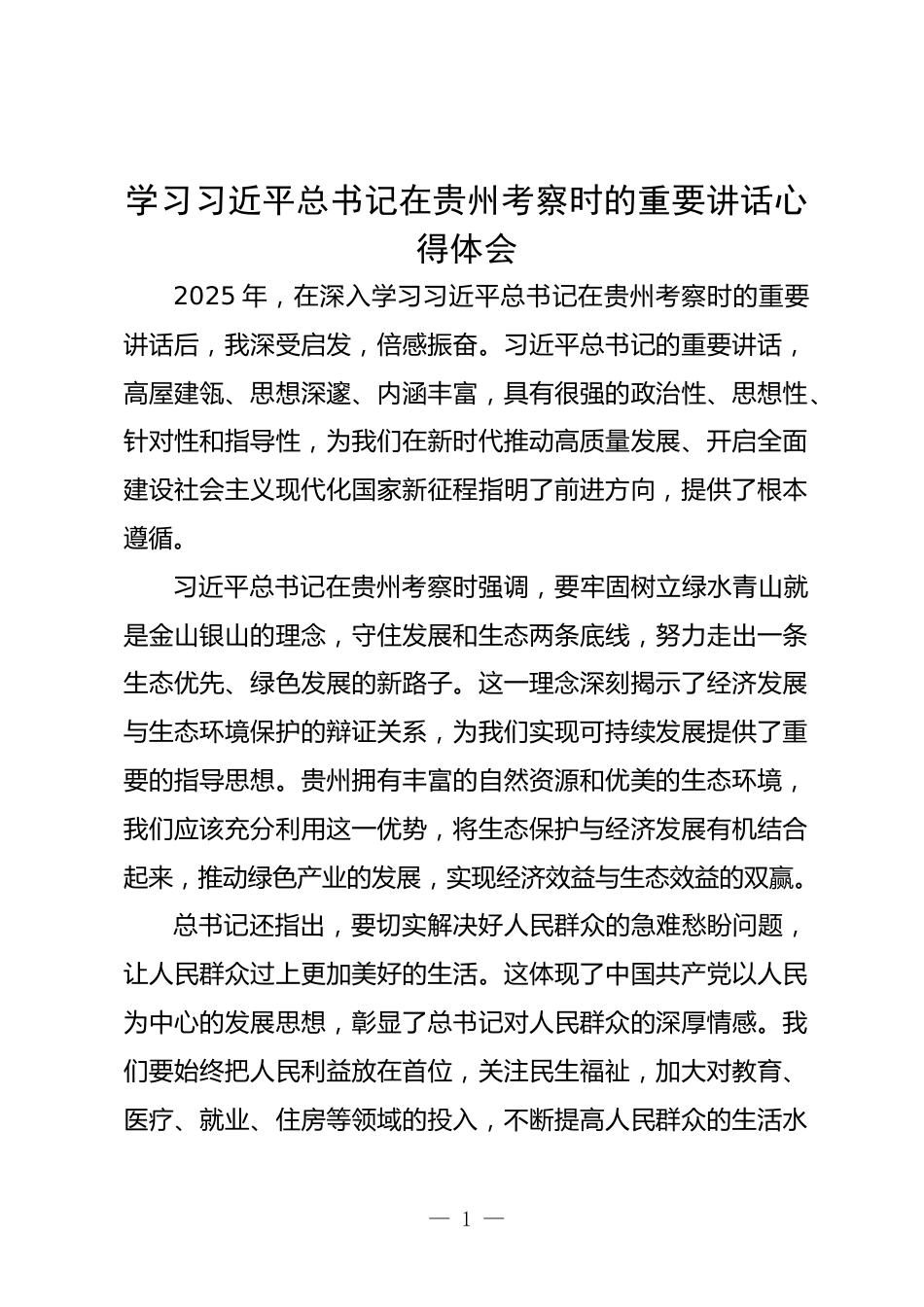 学习习近平总书记在贵州考察时的重要讲话心得体会

2025 年，在深入学习习近平总书记在贵州考察时的重要讲话后，我深受启发，倍感振奋。习近平总书记的重要讲话，高屋建瓴、思想深邃、内涵丰富，具有很强的政治性、思想性、针对性和指导性，为我们在新时代推动高质量发展、开启全面建设社会主义现代化国家新征程指明了前进方向，提供了根本遵循。

习近平总书记在贵州考察时强调，要牢固树立绿水青山就是金山银山的理念，守住发展和生态两条底线，努力走出一条生态优先、绿色发展的新路子。这一理念深刻揭示了经济发展与生态环境保护的辩证关系，为我们实现可持续发展提供了重要的指导思想。贵州拥有丰富的自然资源和优美的生态环境，我们应该充分利用这一优势，将生态保护与经济发展有机结合起来，推动绿色产业的发展，实现经济效益与生态效益的双赢。

总书记还指出，要切实解决好人民群众的急难愁盼问题，让人民群众过上更加美好的生活。这体现了中国共产党以人民为中心的发展思想，彰显了总书记对人民群众的深厚情感。我们要始终把人民利益放在首位，关注民生福祉，加大对教育、医疗、就业、住房等领域的投入，不断提高人民群众的生活水

— 1 —